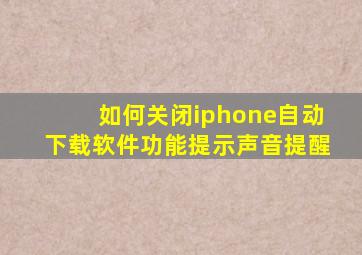 如何关闭iphone自动下载软件功能提示声音提醒